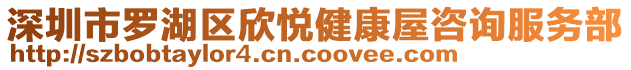 深圳市罗湖区欣悦健康屋咨询服务部
http://szbobtaylor4.cn.coovee.com